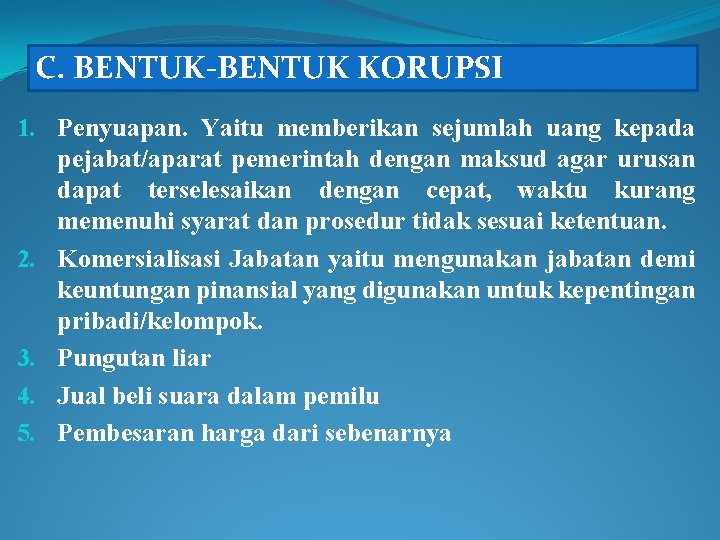 C. BENTUK-BENTUK KORUPSI

1. Penyuapan. Yaitu memberikan sejumlah uang kepada pejabat/aparat pemerintah dengan maksud agar urusan dapat terselesaikan dengan cepat, waktu kurang memenuhi syarat dan prosedur tidak sesuai ketentuan.
2. Komersialisasi Jabatan yaitu mengunakan jabatan demi keuntungan pinansial yang digunakan untuk kepentingan pribadi/kelompok.
3. Pungutan liar
4. Jual beli suara dalam pemilu
5. Pembesaran harga dari sebenarnya